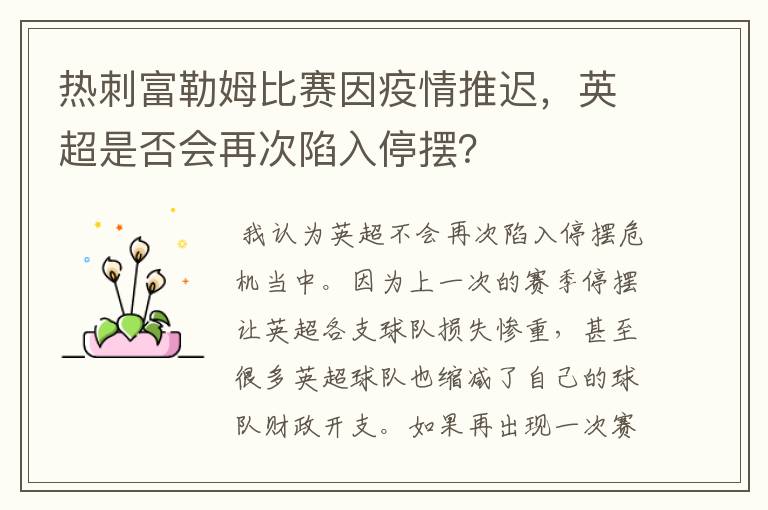 热刺富勒姆比赛因疫情推迟，英超是否会再次陷入停摆？

我认为英超不会再次陷入停摆危机当中。因为上一次的赛季停摆让英超各支球队损失惨重，甚至很多英超球队也缩减了自己的球队财政开支。如果再出现一次赛